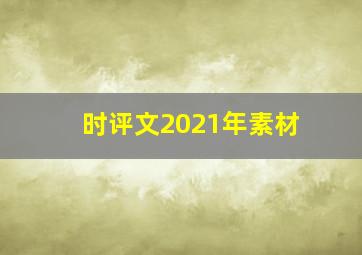 时评文2021年素材